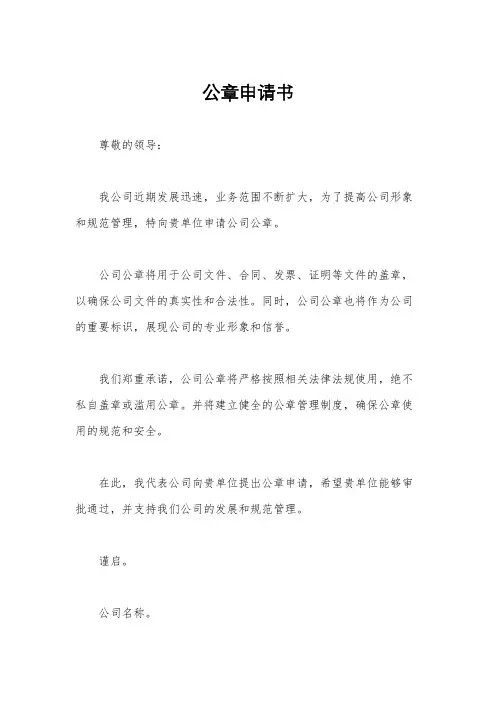 公章申请书

尊敬的领导：

我公司近期发展迅速，业务范围不断扩大，为了提高公司形象和规范管理，特向贵单位申请公司公章。

公司公章将用于公司文件、合同、发票、证明等文件的盖章，以确保公司文件的真实性和合法性。同时，公司公章也将作为公司的重要标识，展现公司的专业形象和信誉。

我们郑重承诺，公司公章将严格按照相关法律法规使用，绝不私自盖章或滥用公章。并将建立健全的公章管理制度，确保公章使用的规范和安全。

在此，我代表公司向贵单位提出公章申请，希望贵单位能够审批通过，并支持我们公司的发展和规范管理。

谨启。

公司名称。